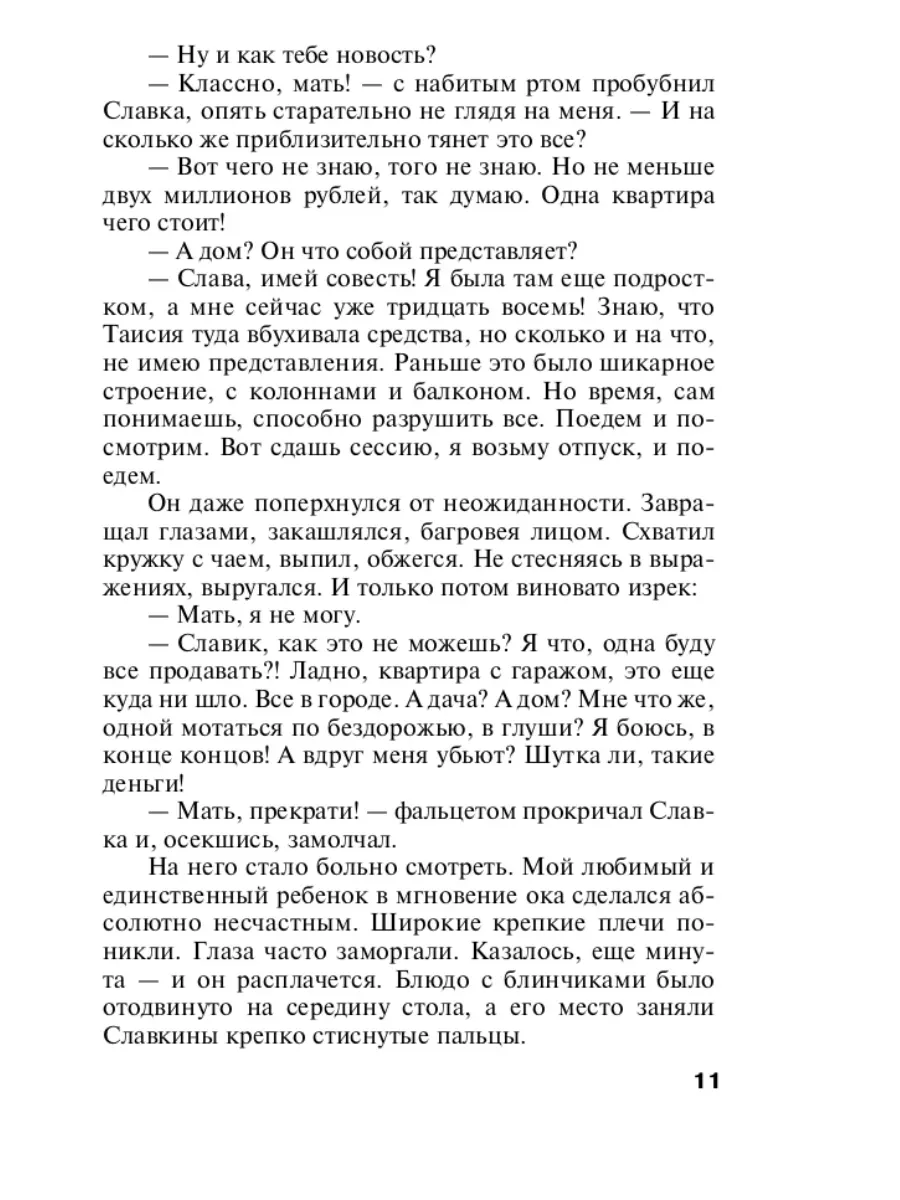 — Ну и как тебе новость?

— Классно, мать! — с набитым ртом пробубнил Славка, опять старательно не глядя на меня. — И на сколько же приблизительно тянет это все?

— Вот чего не знаю, того не знаю. Но не меньше двух миллионов рублей, так думаю. Одна квартира чего стоит!

— А дом? Он что собой представляет?

— Слава, имей совесть! Я была там еще подростком, а мне сейчас уже тридцать восемь! Знаю, что Таисия туда вбухивала средства, но сколько и на что, не имею представления. Раньше это было шикарное строение, с колоннами и балконом. Но время, сам понимаешь, способно разрушить все. Поедем и посмотрим. Вот сдашь сессию, я возьму отпуск, и поедем.

Он даже поперхнулся от неожиданности. Завращал глазами, закашлялся, багровея лицом. Схватил кружку с чаем, выпил, обжегся. Не стесняясь в выражениях, выругался. И только потом виновато изрек:

— Мать, я не могу.

— Славик, как это не можешь? Я что, одна буду все продавать?! Ладно, квартира с гаражом, это еще куда ни шло. Все в городе. А дача? А дом? Мне что же, одной мотаться по бездорожью, в глуши? Я боюсь, в конце концов! А вдруг меня убьют? Шутка ли, такие деньги!

— Мать, прекрати! — фальцетом прокричал Славка и, осекшись, замолчал.

На него стало больно смотреть. Мой любимый и единственный ребенок в мгновение ока сделался абсолютно несчастным. Широкие крепкие плечи поникли. Глаза часто заморгали. Казалось, еще минута — и он расплачется. Блюдо с блинчиками было отодвинуто на середину стола, а его место заняли Славкины крепко стиснутые пальцы.

11